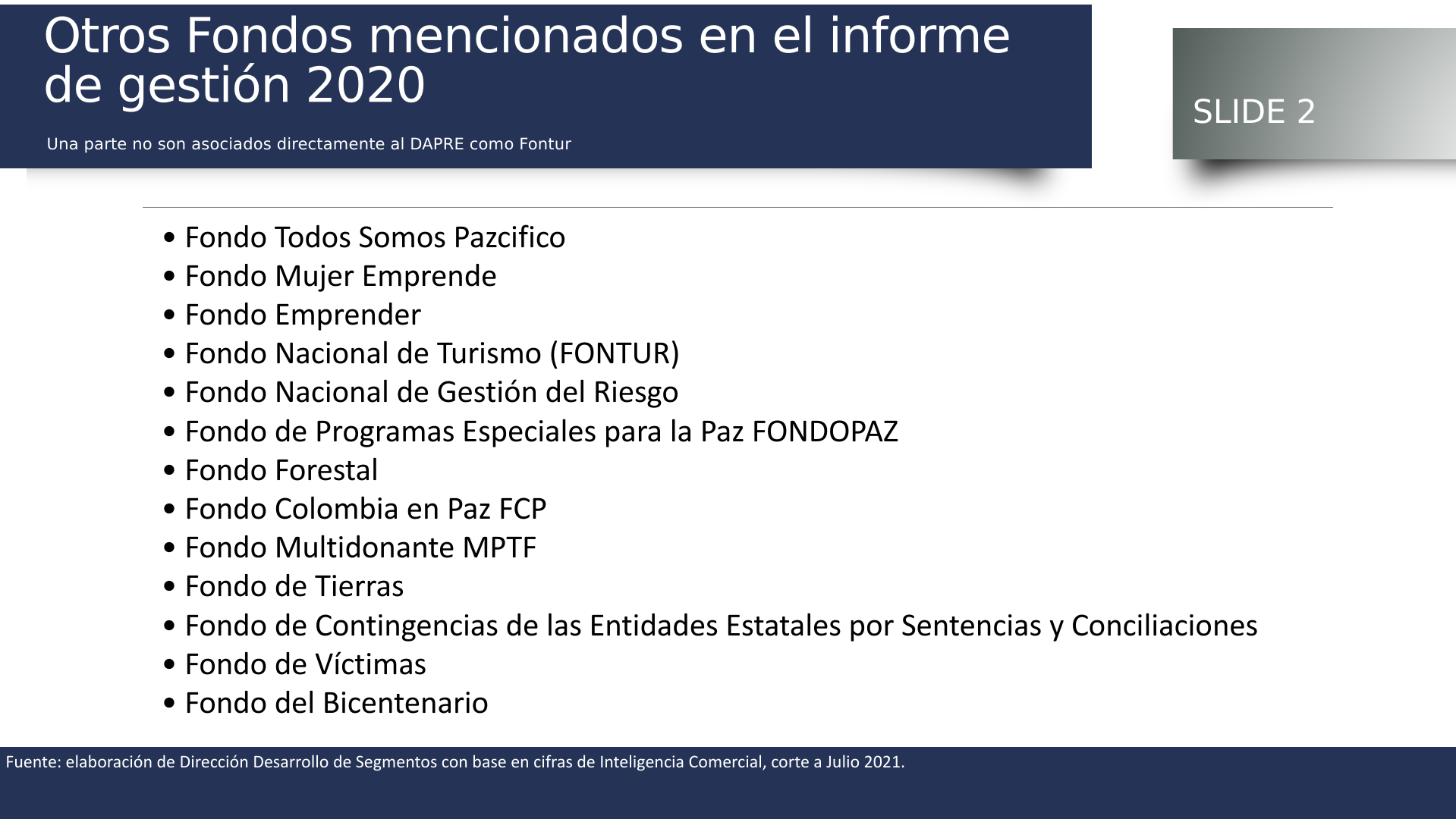 Otros Fondos mencionados en el informe de gestión 2020

Una parte no son asociados directamente al DAPRE como Fontur

SLIDE 2

• Fondo Todos Somos Pazcifico
• Fondo Mujer Emprende
• Fondo Emprender
• Fondo Nacional de Turismo (FONTUR)
• Fondo Nacional de Gestión del Riesgo
• Fondo de Programas Especiales para la Paz FONDOPAZ
• Fondo Forestal
• Fondo Colombia en Paz FCP
• Fondo Multidonante MPTF
• Fondo de Tierras
• Fondo de Contingencias de las Entidades Estatales por Sentencias y Conciliaciones
• Fondo de Víctimas
• Fondo del Bicentenario

Fuente: elaboración de Dirección Desarrollo de Segmentos con base en cifras de Inteligencia Comercial, corte a Julio 2021.